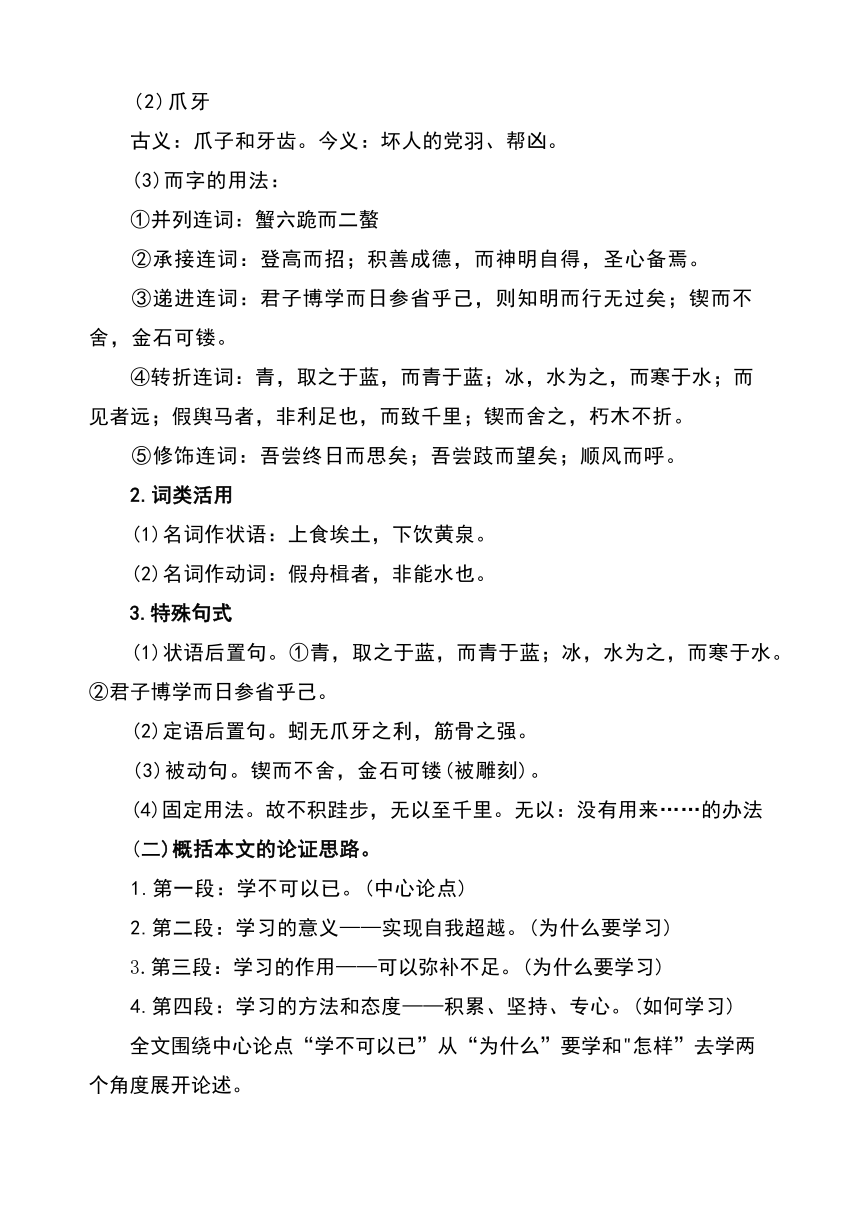 (2)爪牙

古义：爪子和牙齿。今义：坏人的党羽、帮凶。

(3)而字的用法：

①并列连词：蟹六跪而二螯

②承接连词：登高而招；积善成德，而神明自得，圣心备焉。

③递进连词：君子博学而日参省乎己，则知明而行无过矣；锲而不舍，金石可镂。

④转折连词：青，取之于蓝，而青于蓝；冰，水为之，而寒于水；而见者远；假舆马者，非利足也，而致千里；锲而舍之，朽木不折。

⑤修饰连词：吾尝终日而思矣；吾尝跂而望矣；顺风而呼。

2.词类活用

(1)名词作状语：上食埃土，下饮黄泉。

(2)名词作动词：假舟楫者，非能水也。

3.特殊句式

(1)状语后置句。①青，取之于蓝，而青于蓝；冰，水为之，而寒于水。②君子博学而日参省乎己。

(2)定语后置句。蚓无爪牙之利，筋骨之强。

(3)被动句。锲而不舍，金石可镂(被雕刻)。

(4)固定用法。故不积跬步，无以至千里。无以：没有用来……的办法

(二)概括本文的论证思路。

1.第一段：学不可以已。(中心论点)

2.第二段：学习的意义——实现自我超越。(为什么要学习)

3.第三段：学习的作用——可以弥补不足。(为什么要学习)

4.第四段：学习的方法和态度——积累、坚持、专心。(如何学习)

全文围绕中心论点“学不可以已”从“为什么”要学和"怎样”去学两个角度展开论述。